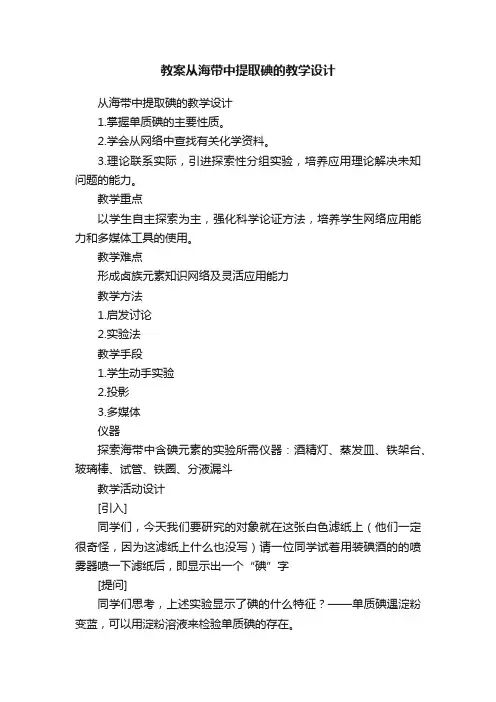 教案从海带中提取碘的教学设计

从海带中提取碘的教学设计

1.掌握单质碘的主要性质。

2.学会从网络中查找有关化学资料。

3.理论联系实际，引进探索性分组实验，培养应用理论解决未知问题的能力。

教学重点

以学生自主探索为主，强化科学论证方法，培养学生网络应用能力和多媒体工具的使用。

教学难点

形成卤族元素知识网络及灵活应用能力

教学方法

1.启发讨论

2.实验法

教学手段

1.学生动手实验

2.投影

3.多媒体

仪器

探索海带中含碘元素的实验所需仪器：酒精灯、蒸发皿、铁架台、玻璃棒、试管、铁圈、分液漏斗

教学活动设计

[引入]

同学们，今天我们要研究的对象就在这张白色滤纸上（他们一定很奇怪，因为这滤纸上什么也没写）请一位同学试着用装碘酒的的喷雾器喷一下滤纸后，即显示出一个“碘”字

[提问]

同学们思考，上述实验显示了碘的什么特征？——单质碘遇淀粉变蓝，可以用淀粉溶液来检验单质碘的存在。